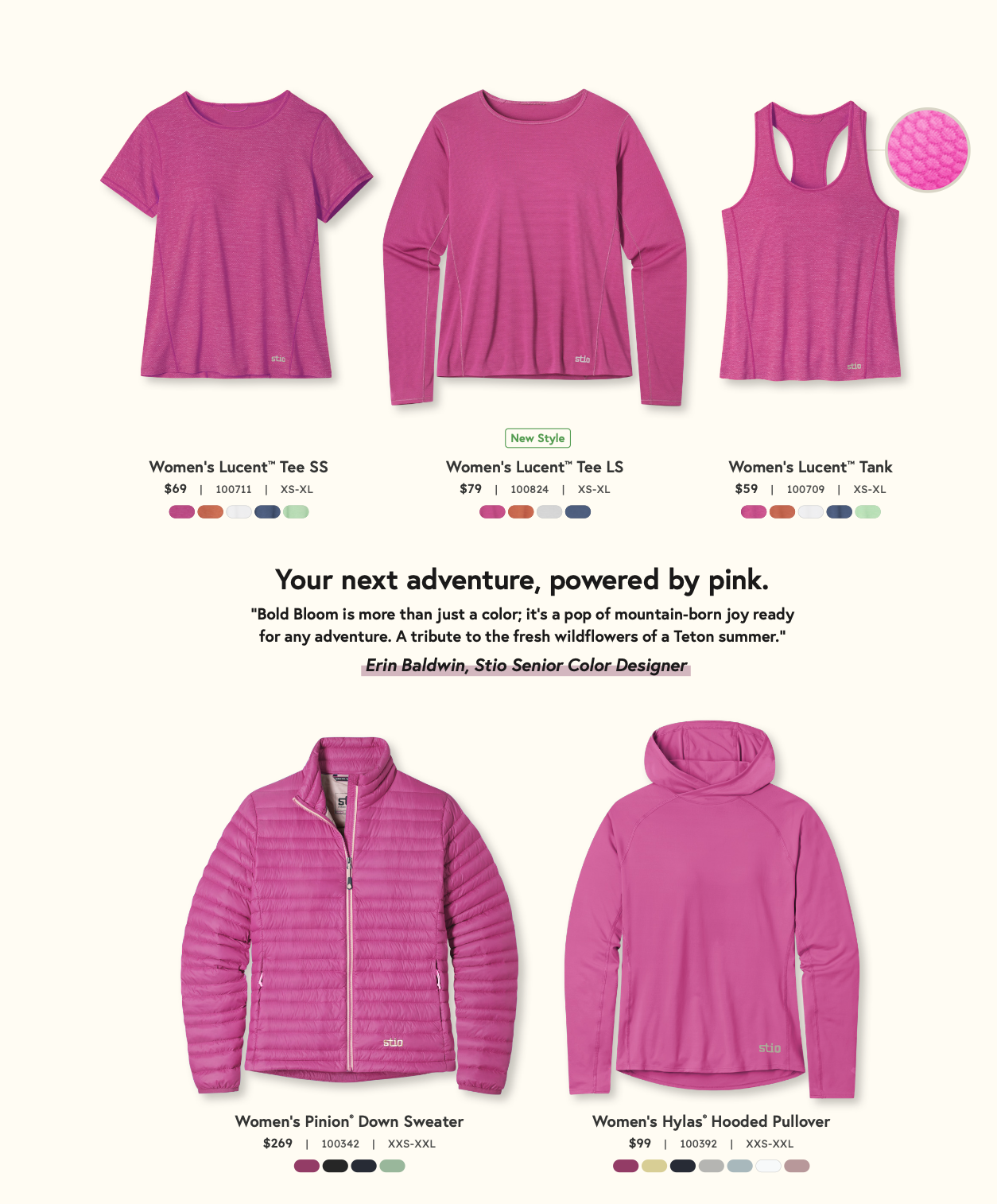 Women's Lucent™ Tee SS
$69 | 100711 | XS-XL

New Style
Women's Lucent™ Tee LS
$79 | 100824 | XS-XL

Women's Lucent™ Tank
$59 | 100709 | XS-XL

Your next adventure, powered by pink.

"Bold Bloom is more than just a color; it's a pop of mountain-born joy ready for any adventure. A tribute to the fresh wildflowers of a Teton summer."

Erin Baldwin, Stio Senior Color Designer

Women's Pinion® Down Sweater
$269 | 100342 | XXS-XXL

Women's Hylas® Hooded Pullover
$99 | 100392 | XXS-XXL